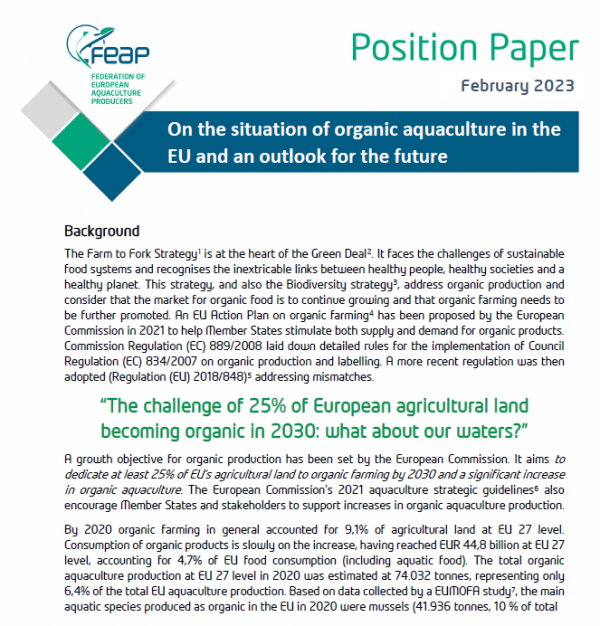 FEAP
FEDERATION OF EUROPEAN AQUACULTURE PRODUCERS

Position Paper

February 2023

On the situation of organic aquaculture in the EU and an outlook for the future

Background

The Farm to Fork Strategy$^1$ is at the heart of the Green Deal$^2$. It faces the challenges of sustainable food systems and recognises the inextricable links between healthy people, healthy societies and a healthy planet. This strategy, and also the Biodiversity strategy$^3$, address organic production and consider that the market for organic food is to continue growing and that organic farming needs to be further promoted. An EU Action Plan on organic farming$^4$ has been proposed by the European Commission in 2021 to help Member States stimulate both supply and demand for organic products. Commission Regulation (EC) 889/2008 laid down detailed rules for the implementation of Council Regulation (EC) 834/2007 on organic production and labelling. A more recent regulation was then adopted (Regulation (EU) 2018/848)$^5$ addressing mismatches.

"The challenge of 25% of European agricultural land becoming organic in 2030: what about our waters?"

A growth objective for organic production has been set by the European Commission. It aims to dedicate at least 25% of EU's agricultural land to organic farming by 2030 and a significant increase in organic aquaculture. The European Commission's 2021 aquaculture strategic guidelines$^6$ also encourage Member States and stakeholders to support increases in organic aquaculture production.

By 2020 organic farming in general accounted for 9,1% of agricultural land at EU 27 level. Consumption of organic products is slowly on the increase, having reached EUR 44,8 billion at EU 27 level, accounting for 4,7% of EU food consumption (including aquatic food). The total organic aquaculture production at EU 27 level in 2020 was estimated at 74.032 tonnes, representing only 6,4% of the total EU aquaculture production. Based on data collected by a EUMOFA study$^7$, the main aquatic species produced as organic in the EU in 2020 were mussels (41.936 tonnes, 10 % of total